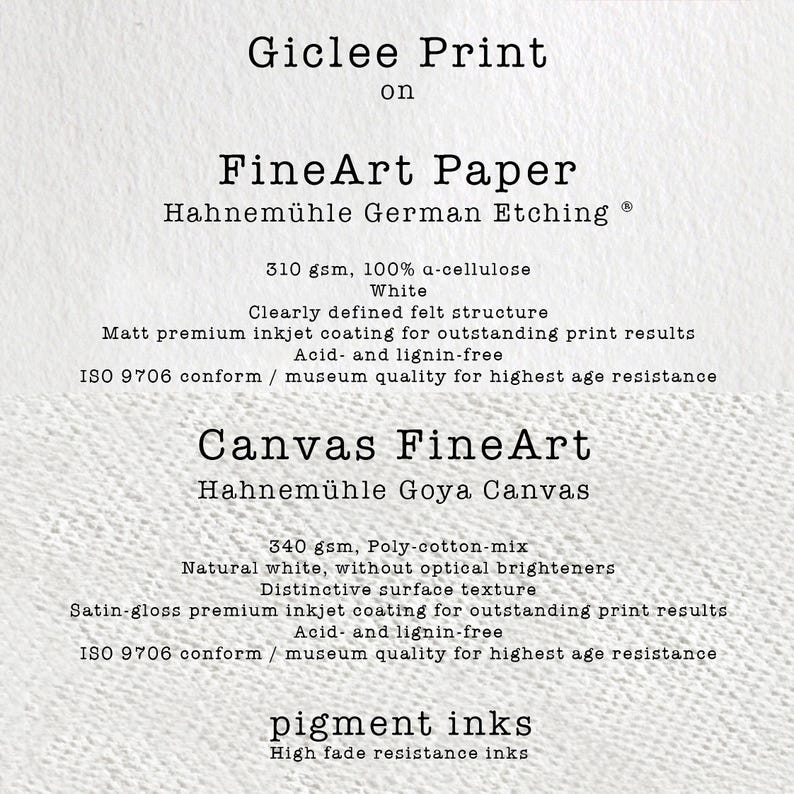 Giclee Print
on

FineArt Paper
Hahnemühle German Etching ®

310 gsm, 100% α-cellulose
White
Clearly defined felt structure
Matt premium inkjet coating for outstanding print results
Acid- and lignin-free
ISO 9706 conform / museum quality for highest age resistance

Canvas FineArt
Hahnemühle Goya Canvas

340 gsm, Poly-cotton-mix
Natural white, without optical brighteners
Distinctive surface texture
Satin-gloss premium inkjet coating for outstanding print results
Acid- and lignin-free
ISO 9706 conform / museum quality for highest age resistance

pigment inks
High fade resistance inks